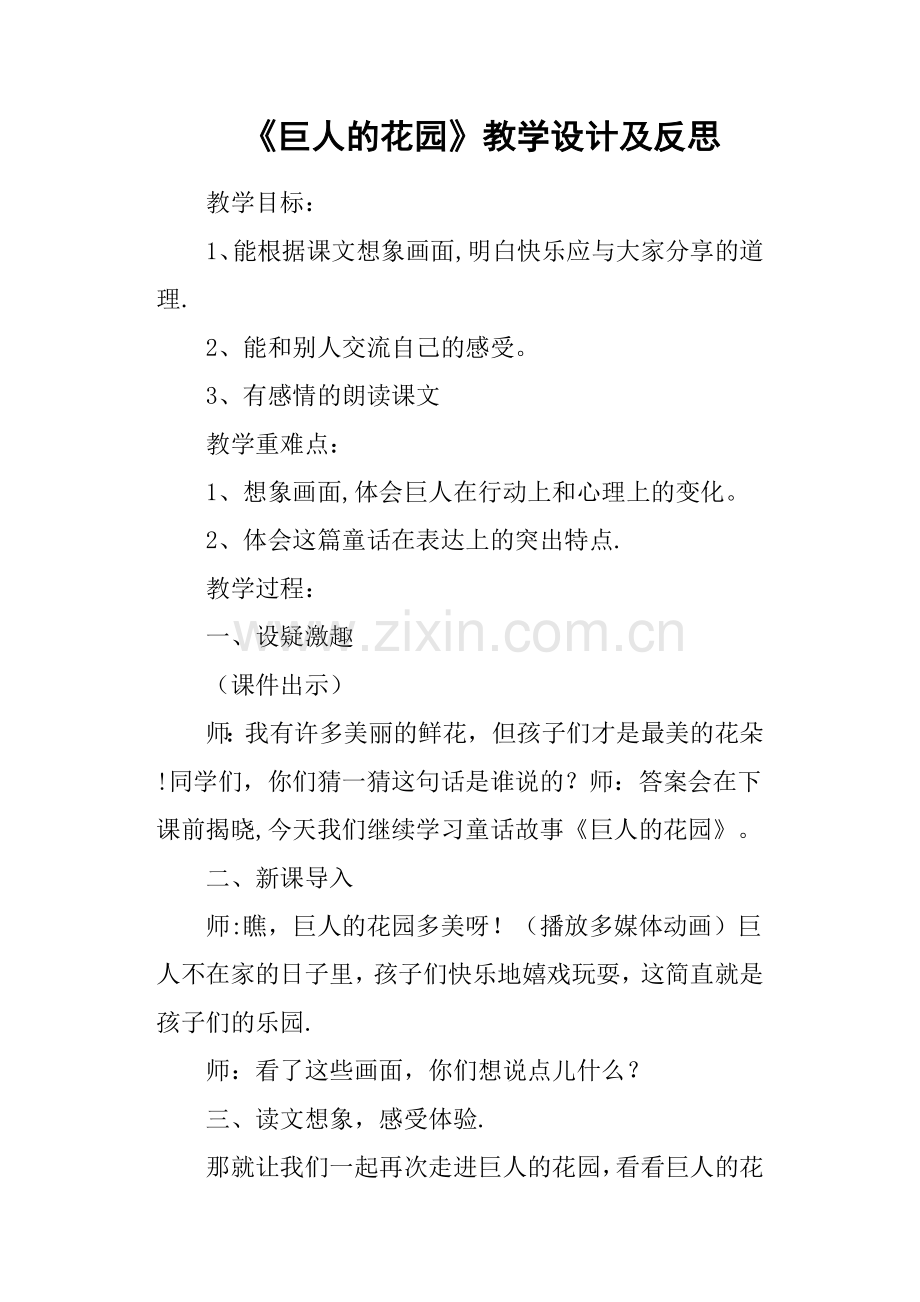 《巨人的花园》教学设计及反思

教学目标：

1、能根据课文想象画面,明白快乐应与大家分享的道理.

2、能和别人交流自己的感受。

3、有感情的朗读课文

教学重难点：

1、想象画面,体会巨人在行动上和心理上的变化。

2、体会这篇童话在表达上的突出特点.

教学过程：

一、设疑激趣

www.zixin.com.cn

（课件出示）

师:我有许多美丽的鲜花，但孩子们才是最美的花朵!同学们，你们猜一猜这句话是谁说的？师：答案会在下课前揭晓,今天我们继续学习童话故事《巨人的花园》。

二、新课导入

师:瞧，巨人的花园多美呀！（播放多媒体动画）巨人不在家的日子里，孩子们快乐地嬉戏玩耍，这简直就是孩子们的乐园.

师：看了这些画面，你们想说点儿什么？

三、读文想象，感受体验.

那就让我们一起再次走进巨人的花园，看看巨人的花